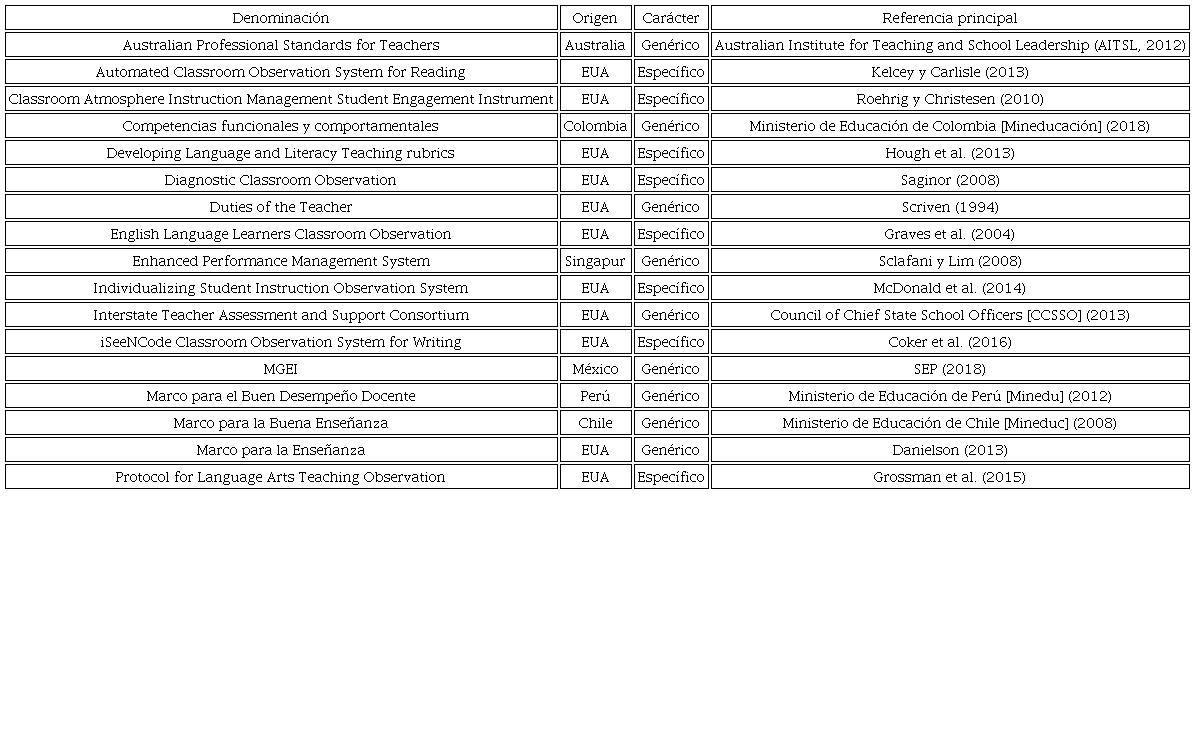 | Denominación | Origen | Carácter | Referencia principal |
|---|---|---|---|
| Australian Professional Standards for Teachers | Australia | Genérico | Australian Institute for Teaching and School Leadership (AITSL, 2012) |
| Automated Classroom Observation System for Reading | EUA | Específico | Kelcey y Carlisle (2013) |
| Classroom Atmosphere Instruction Management Student Engagement Instrument | EUA | Específico | Roehrig y Christesen (2010) |
| Competencias funcionales y comportamentales | Colombia | Genérico | Ministerio de Educación de Colombia [Mineducación] (2018) |
| Developing Language and Literacy Teaching rubrics | EUA | Específico | Hough et al. (2013) |
| Diagnostic Classroom Observation | EUA | Específico | Saginor (2008) |
| Duties of the Teacher | EUA | Genérico | Scriven (1994) |
| English Language Learners Classroom Observation | EUA | Específico | Graves et al. (2004) |
| Enhanced Performance Management System | Singapur | Genérico | Sclafani y Lim (2008) |
| Individualizing Student Instruction Observation System | EUA | Específico | McDonald et al. (2014) |
| Interstate Teacher Assessment and Support Consortium | EUA | Genérico | Council of Chief State School Officers [CCSSO] (2013) |
| iSeeNCode Classroom Observation System for Writing | EUA | Específico | Coker et al. (2016) |
| MGEI | México | Genérico | SEP (2018) |
| Marco para el Buen Desempeño Docente | Perú | Genérico | Ministerio de Educación de Perú [Minedu] (2012) |
| Marco para la Buena Enseñanza | Chile | Genérico | Ministerio de Educación de Chile [Mineduc] (2008) |
| Marco para la Enseñanza | EUA | Genérico | Danielson (2013) |
| Protocol for Language Arts Teaching Observation | EUA | Específico | Grossman et al. (2015) |